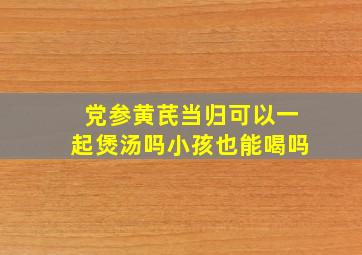 党参黄芪当归可以一起煲汤吗小孩也能喝吗